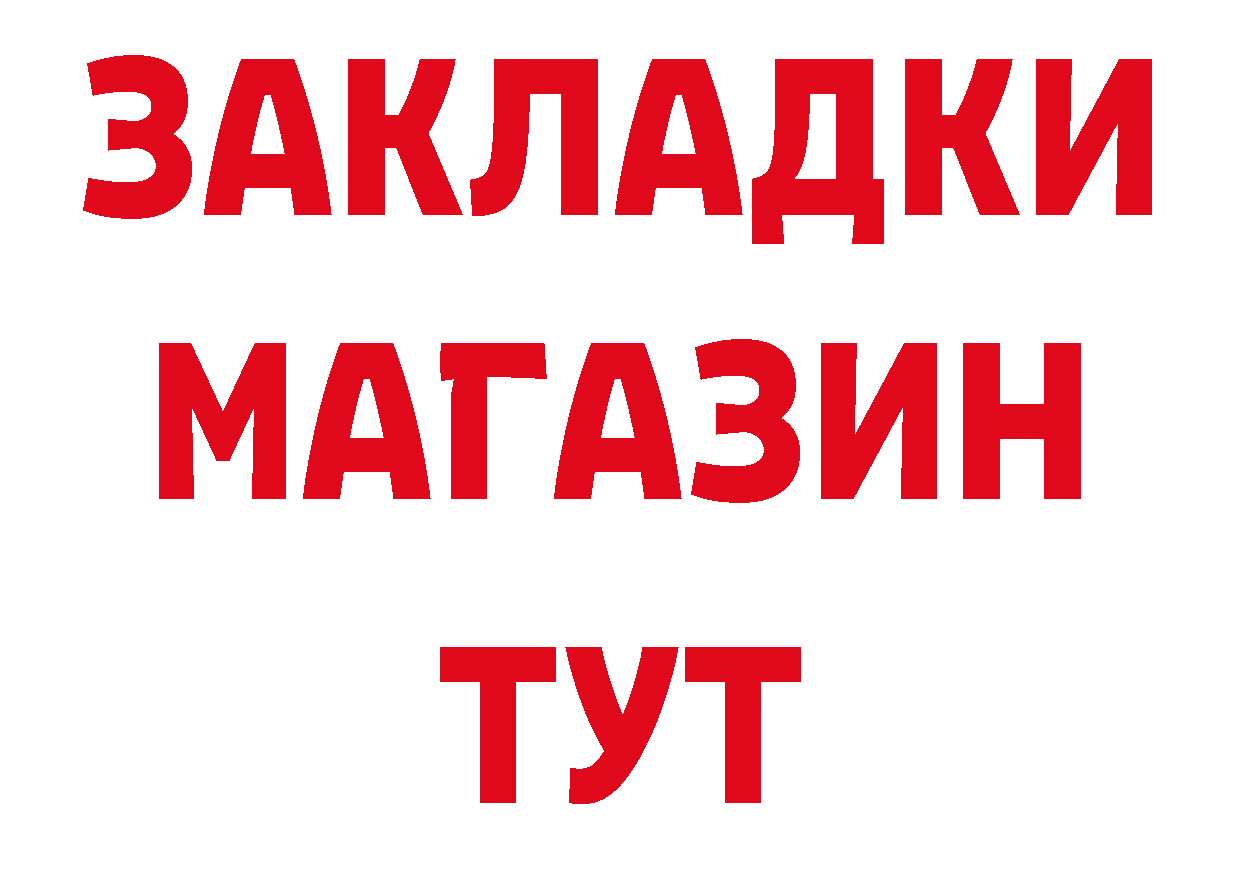 ЗАКЛАДКИ
МАГАЗИН
ТУТ